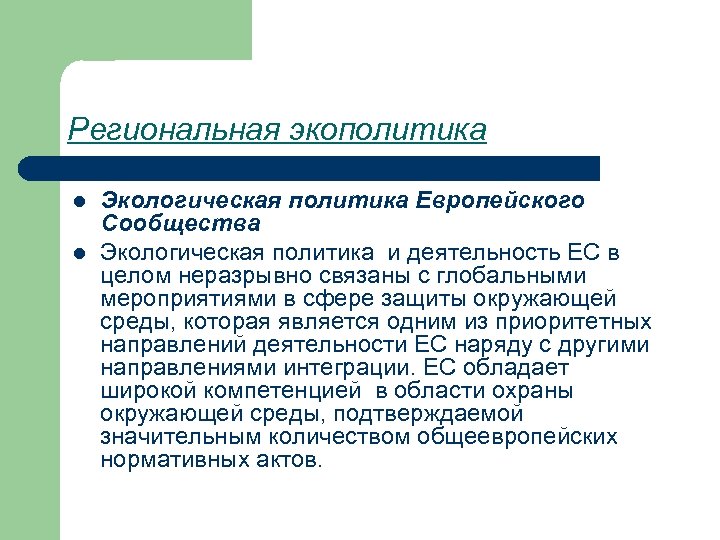 Региональная экополитика

- Экологическая политика Европейского Сообщества
- Экологическая политика и деятельность ЕС в целом неразрывно связаны с глобальными мероприятиями в сфере защиты окружающей среды, которая является одним из приоритетных направлений деятельности ЕС наряду с другими направлениями интеграции. ЕС обладает широкой компетенцией в области охраны окружающей среды, подтверждаемой значительным количеством общеевропейских нормативных актов.